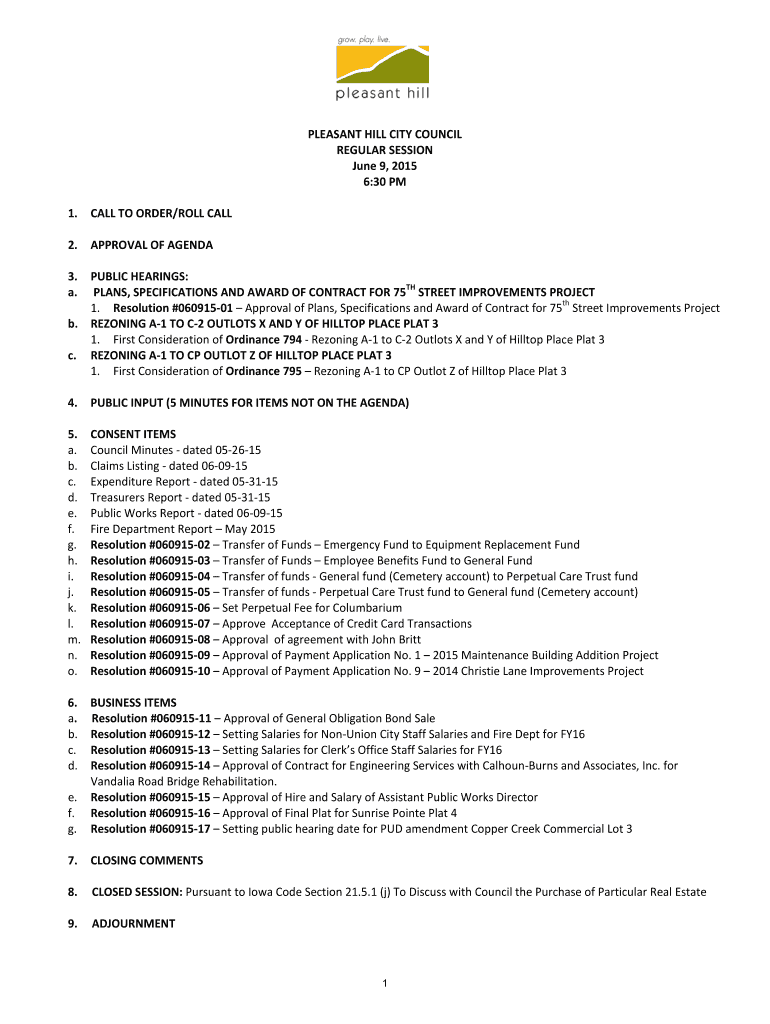 grow. play. live.

pleasant hill

PLEASANT HILL CITY COUNCIL
REGULAR SESSION
June 9, 2015
6:30 PM

1. CALL TO ORDER/ROLL CALL

2. APPROVAL OF AGENDA

3. PUBLIC HEARINGS:
a. PLANS, SPECIFICATIONS AND AWARD OF CONTRACT FOR 75$^{TH}$ STREET IMPROVEMENTS PROJECT
1. Resolution #060915-01 – Approval of Plans, Specifications and Award of Contract for 75$^{th}$ Street Improvements Project
b. REZONING A-1 TO C-2 OUTLOTS X AND Y OF HILLTOP PLACE PLAT 3
1. First Consideration of Ordinance 794 - Rezoning A-1 to C-2 Outlots X and Y of Hilltop Place Plat 3
c. REZONING A-1 TO CP OUTLOT Z OF HILLTOP PLACE PLAT 3
1. First Consideration of Ordinance 795 – Rezoning A-1 to CP Outlot Z of Hilltop Place Plat 3

4. PUBLIC INPUT (5 MINUTES FOR ITEMS NOT ON THE AGENDA)

5. CONSENT ITEMS
a. Council Minutes - dated 05-26-15
b. Claims Listing - dated 06-09-15
c. Expenditure Report - dated 05-31-15
d. Treasurers Report - dated 05-31-15
e. Public Works Report - dated 06-09-15
f. Fire Department Report – May 2015
g. Resolution #060915-02 – Transfer of Funds – Emergency Fund to Equipment Replacement Fund
h. Resolution #060915-03 – Transfer of Funds – Employee Benefits Fund to General Fund
i. Resolution #060915-04 – Transfer of funds - General fund (Cemetery account) to Perpetual Care Trust fund
j. Resolution #060915-05 – Transfer of funds - Perpetual Care Trust fund to General fund (Cemetery account)
k. Resolution #060915-06 – Set Perpetual Fee for Columbarium
l. Resolution #060915-07 – Approve Acceptance of Credit Card Transactions
m. Resolution #060915-08 – Approval of agreement with John Britt
n. Resolution #060915-09 – Approval of Payment Application No. 1 – 2015 Maintenance Building Addition Project
o. Resolution #060915-10 – Approval of Payment Application No. 9 – 2014 Christie Lane Improvements Project

6. BUSINESS ITEMS
a. Resolution #060915-11 – Approval of General Obligation Bond Sale
b. Resolution #060915-12 – Setting Salaries for Non-Union City Staff Salaries and Fire Dept for FY16
c. Resolution #060915-13 – Setting Salaries for Clerk's Office Staff Salaries for FY16
d. Resolution #060915-14 – Approval of Contract for Engineering Services with Calhoun-Burns and Associates, Inc. for Vandalia Road Bridge Rehabilitation.
e. Resolution #060915-15 – Approval of Hire and Salary of Assistant Public Works Director
f. Resolution #060915-16 – Approval of Final Plat for Sunrise Pointe Plat 4
g. Resolution #060915-17 – Setting public hearing date for PUD amendment Copper Creek Commercial Lot 3

7. CLOSING COMMENTS

8. CLOSED SESSION: Pursuant to Iowa Code Section 21.5.1 (j) To Discuss with Council the Purchase of Particular Real Estate

9. ADJOURNMENT

1